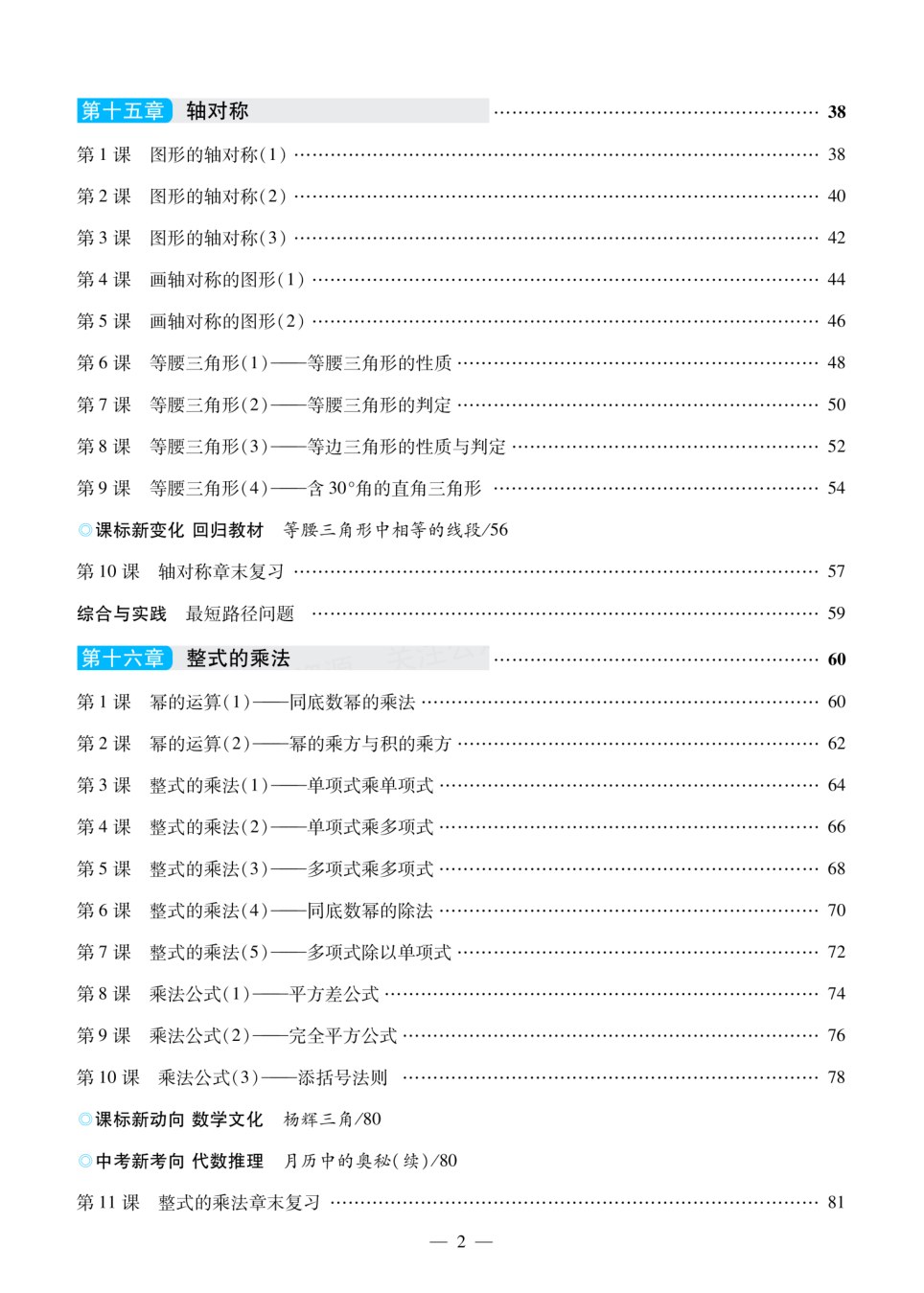 第十五章 轴对称 38

第1课 图形的轴对称(1) 38

第2课 图形的轴对称(2) 40

第3课 图形的轴对称(3) 42

第4课 画轴对称的图形(1) 44

第5课 画轴对称的图形(2) 46

第6课 等腰三角形(1)——等腰三角形的性质 48

第7课 等腰三角形(2)——等腰三角形的判定 50

第8课 等腰三角形(3)——等边三角形的性质与判定 52

第9课 等腰三角形(4)——含30°角的直角三角形 54

◎课标新变化 回归教材 等腰三角形中相等的线段/56

第10课 轴对称章末复习 57

综合与实践 最短路径问题 59

第十六章 整式的乘法 60

第1课 幂的运算(1)——同底数幂的乘法 60

第2课 幂的运算(2)——幂的乘方与积的乘方 62

第3课 整式的乘法(1)——单项式乘单项式 64

第4课 整式的乘法(2)——单项式乘多项式 66

第5课 整式的乘法(3)——多项式乘多项式 68

第6课 整式的乘法(4)——同底数幂的除法 70

第7课 整式的乘法(5)——多项式除以单项式 72

第8课 乘法公式(1)——平方差公式 74

第9课 乘法公式(2)——完全平方公式 76

第10课 乘法公式(3)——添括号法则 78

◎课标新动向 数学文化 杨辉三角/80

◎中考新考向 代数推理 月历中的奥秘(续)/80

第11课 整式的乘法章末复习 81

— 2 —